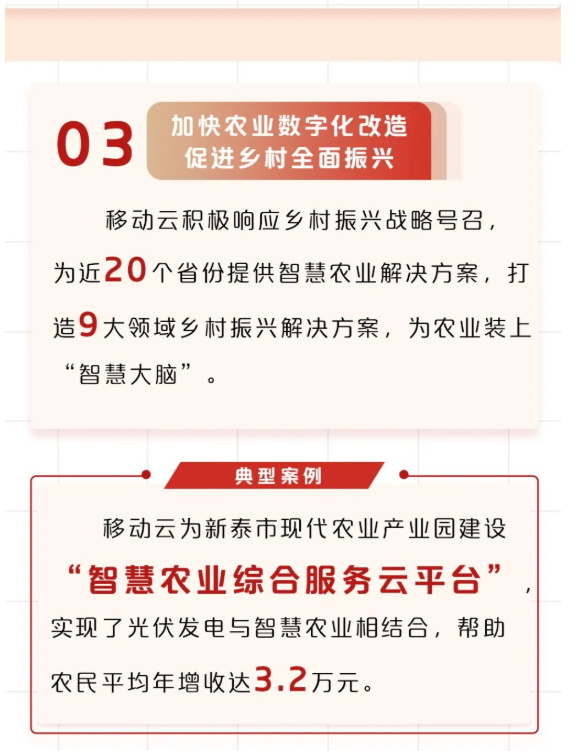 03

加快农业数字化改造
促进乡村全面振兴

移动云积极响应乡村振兴战略号召，为近20个省份提供智慧农业解决方案，打造9大领域乡村振兴解决方案，为农业装上“智慧大脑”。

典型案例

移动云为新泰市现代农业产业园建设“智慧农业综合服务云平台”，实现了光伏发电与智慧农业相结合，帮助农民平均年增收达3.2万元。